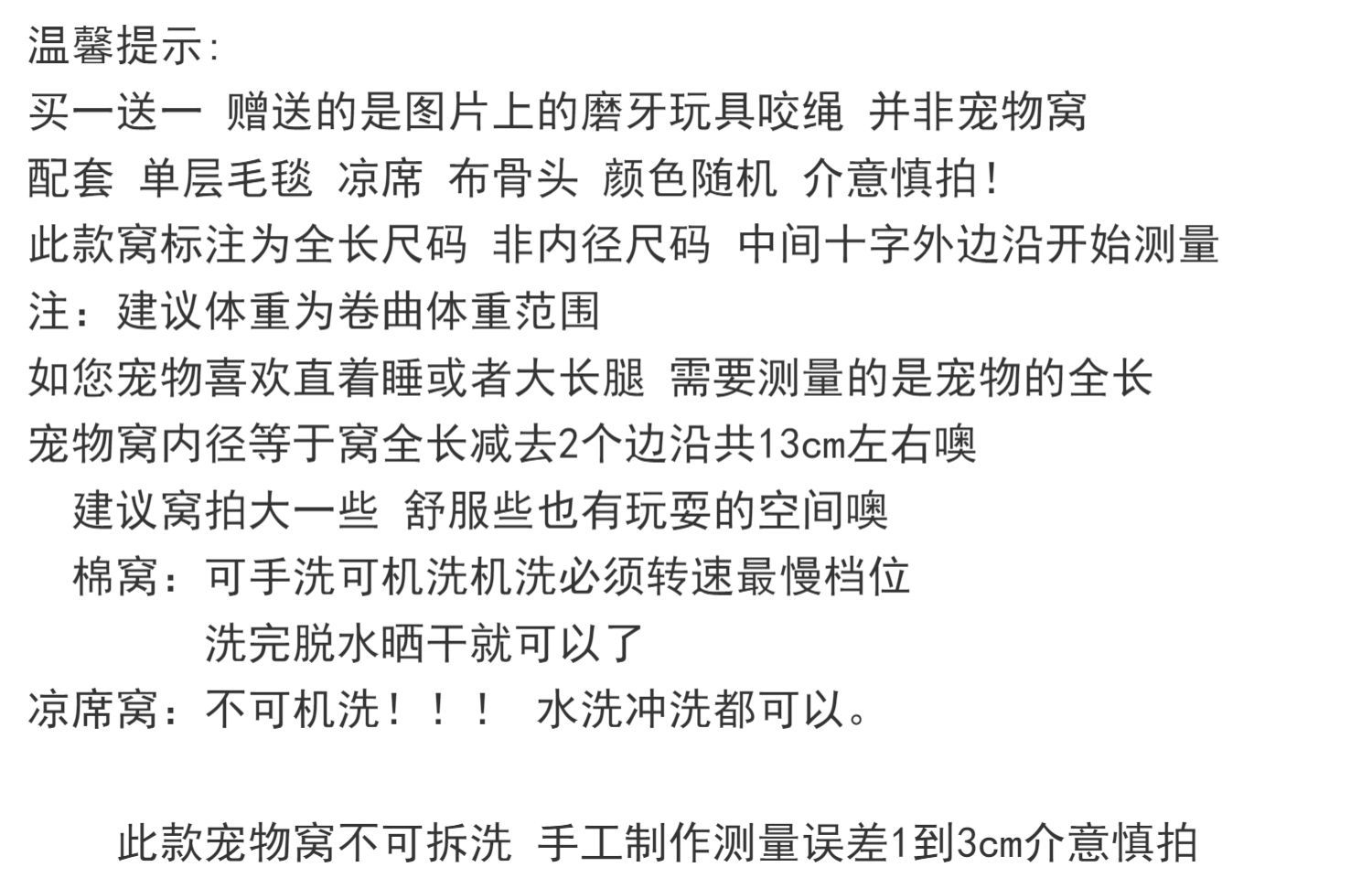 温馨提示:

买一送一 赠送的是图片上的磨牙玩具咬绳 并非宠物窝

配套 单层毛毯 凉席 布骨头 颜色随机 介意慎拍!

此款窝标注为全长尺码 非内径尺码 中间十字外边沿开始测量

注：建议体重为卷曲体重范围

如您宠物喜欢直着睡或者大长腿 需要测量的是宠物的全长

宠物窝内径等于窝全长减去2个边沿共13cm左右噢

建议窝拍大一些 舒服些也有玩耍的空间噢

棉窝：可手洗可机洗机洗必须转速最慢档位

洗完脱水晒干就可以了

凉席窝：不可机洗！！！ 水洗冲洗都可以。

此款宠物窝不可拆洗 手工制作测量误差1到3cm介意慎拍